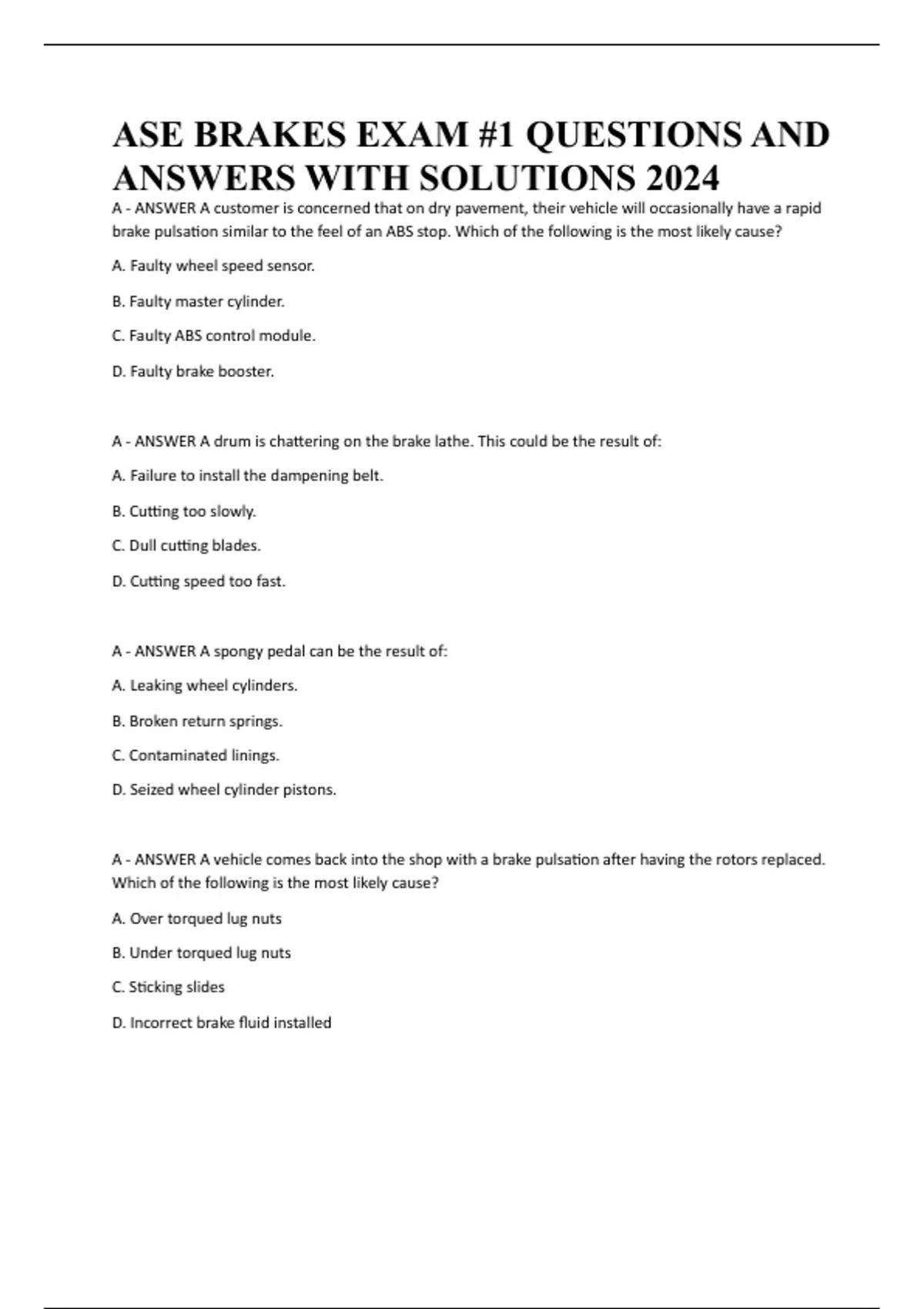 ASE BRAKES EXAM #1 QUESTIONS AND ANSWERS WITH SOLUTIONS 2024

A - ANSWER A customer is concerned that on dry pavement, their vehicle will occasionally have a rapid brake pulsation similar to the feel of an ABS stop. Which of the following is the most likely cause?

A. Faulty wheel speed sensor.

B. Faulty master cylinder.

C. Faulty ABS control module.

D. Faulty brake booster.

A - ANSWER A drum is chattering on the brake lathe. This could be the result of:

A. Failure to install the dampening belt.

B. Cutting too slowly.

C. Dull cutting blades.

D. Cutting speed too fast.

A - ANSWER A spongy pedal can be the result of:

A. Leaking wheel cylinders.

B. Broken return springs.

C. Contaminated linings.

D. Seized wheel cylinder pistons.

A - ANSWER A vehicle comes back into the shop with a brake pulsation after having the rotors replaced. Which of the following is the most likely cause?

A. Over torqued lug nuts

B. Under torqued lug nuts

C. Sticking slides

D. Incorrect brake fluid installed